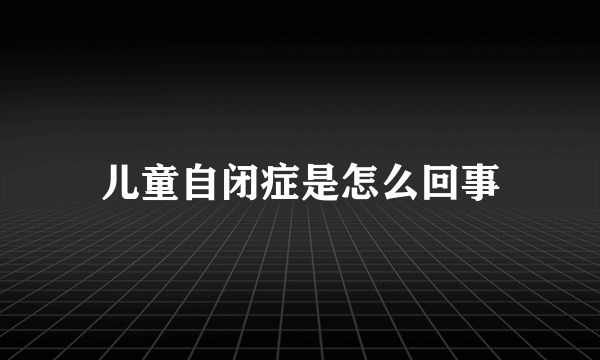 儿童自闭症是怎么回事